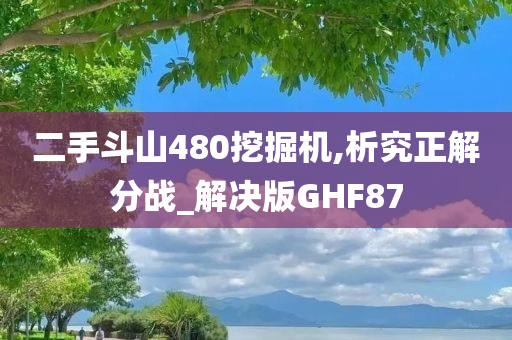 二手斗山480挖掘机,析究正解分战_解决版GHF87